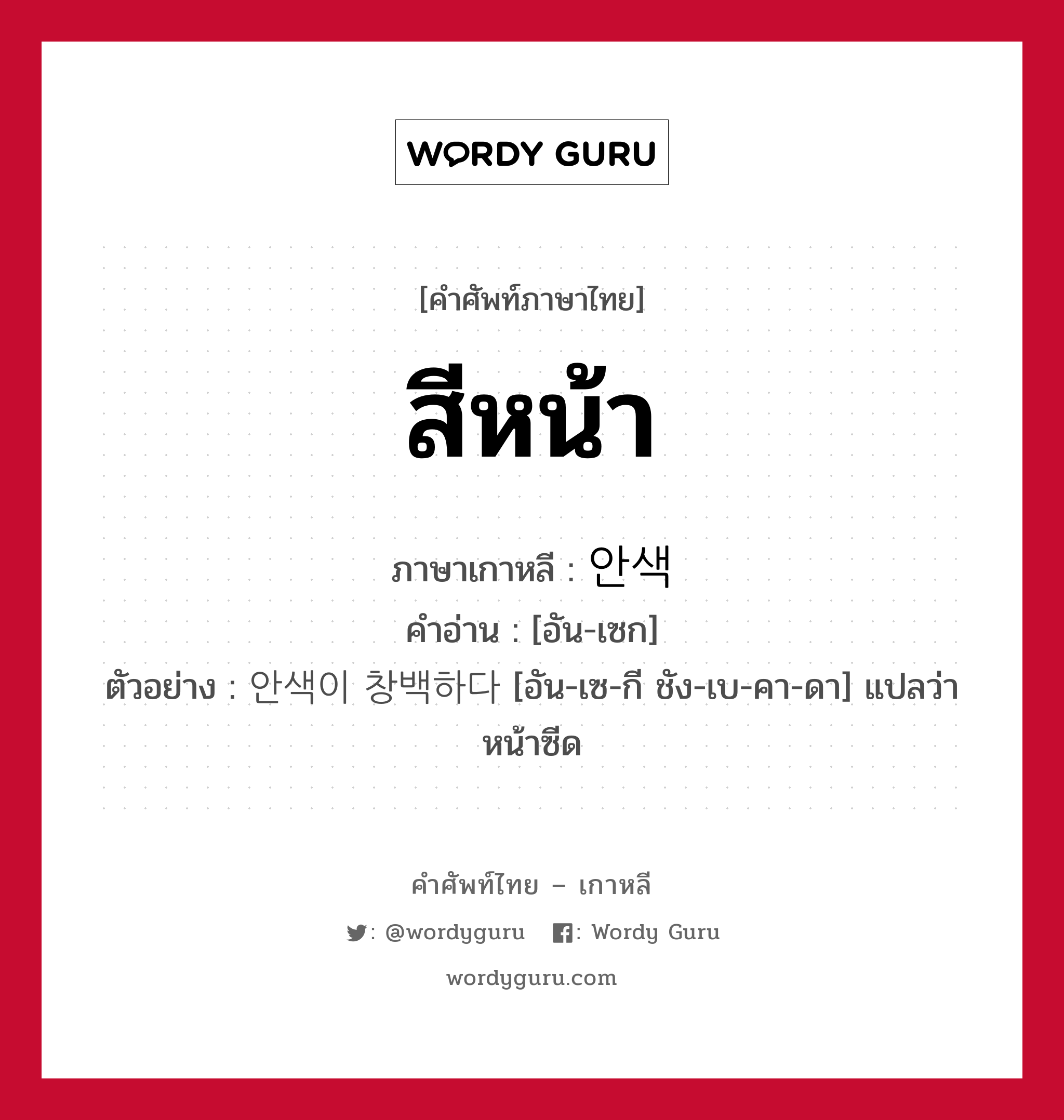 WORDY GURU

[คำศัพท์ภาษาไทย]

สีหน้า

ภาษาเกาหลี : 안색

คำอ่าน : [อัน-เซก]

ตัวอย่าง : 안색이 창백하다 [อัน-เซ-กี ชัง-เบ-คา-ดา] แปลว่า หน้าซีด

คำศัพท์ไทย – เกาหลี

: @wordyguru : Wordy Guru

wordyguru.com